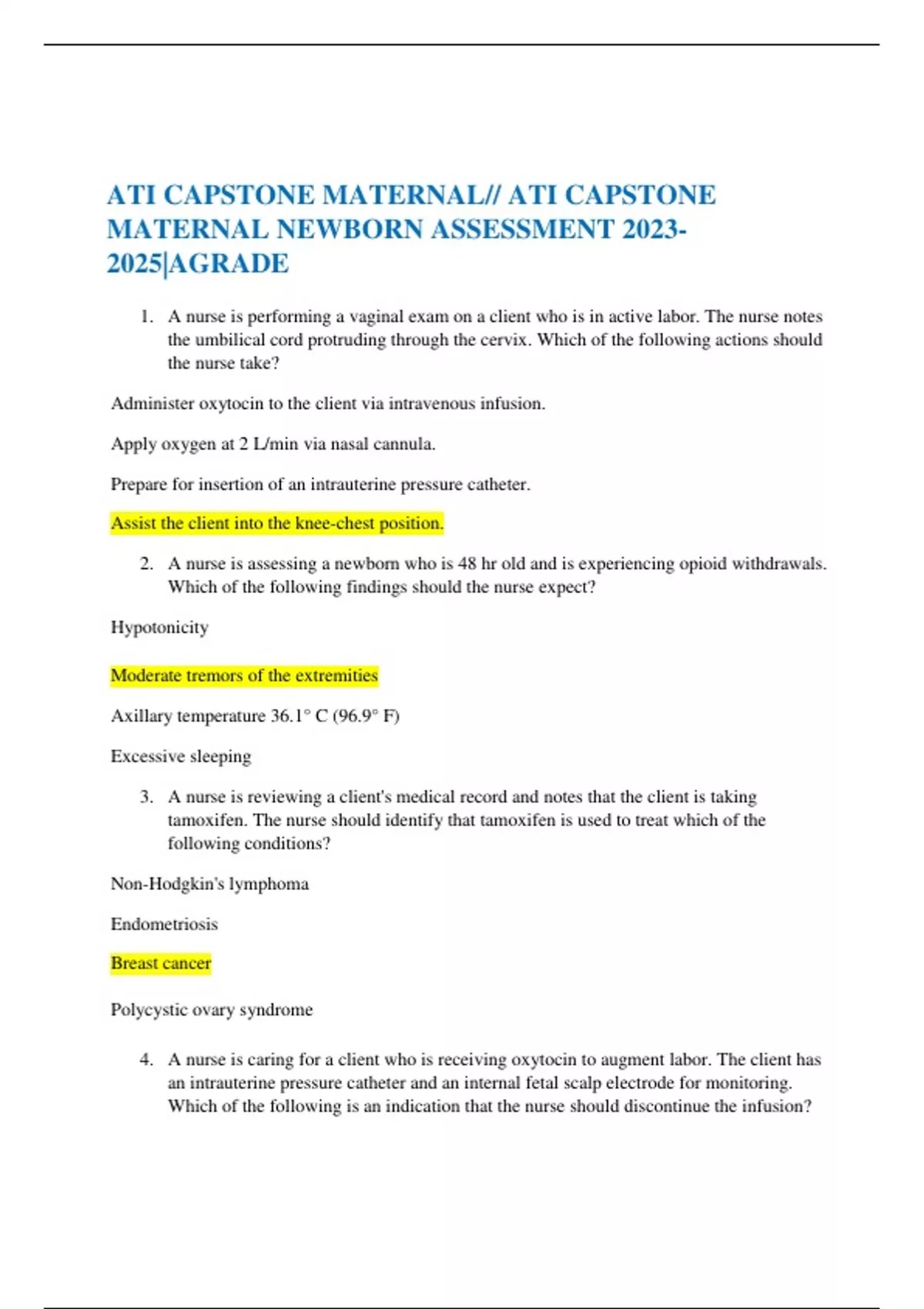 ATI CAPSTONE MATERNAL// ATI CAPSTONE MATERNAL NEWBORN ASSESSMENT 2023-2025|AGRADE

1. A nurse is performing a vaginal exam on a client who is in active labor. The nurse notes the umbilical cord protruding through the cervix. Which of the following actions should the nurse take?

Administer oxytocin to the client via intravenous infusion.

Apply oxygen at 2 L/min via nasal cannula.

Prepare for insertion of an intrauterine pressure catheter.

Assist the client into the knee-chest position.

2. A nurse is assessing a newborn who is 48 hr old and is experiencing opioid withdrawals. Which of the following findings should the nurse expect?

Hypotonicity

Moderate tremors of the extremities

Axillary temperature 36.1° C (96.9° F)

Excessive sleeping

3. A nurse is reviewing a client's medical record and notes that the client is taking tamoxifen. The nurse should identify that tamoxifen is used to treat which of the following conditions?

Non-Hodgkin's lymphoma

Endometriosis

Breast cancer

Polycystic ovary syndrome

4. A nurse is caring for a client who is receiving oxytocin to augment labor. The client has an intrauterine pressure catheter and an internal fetal scalp electrode for monitoring. Which of the following is an indication that the nurse should discontinue the infusion?